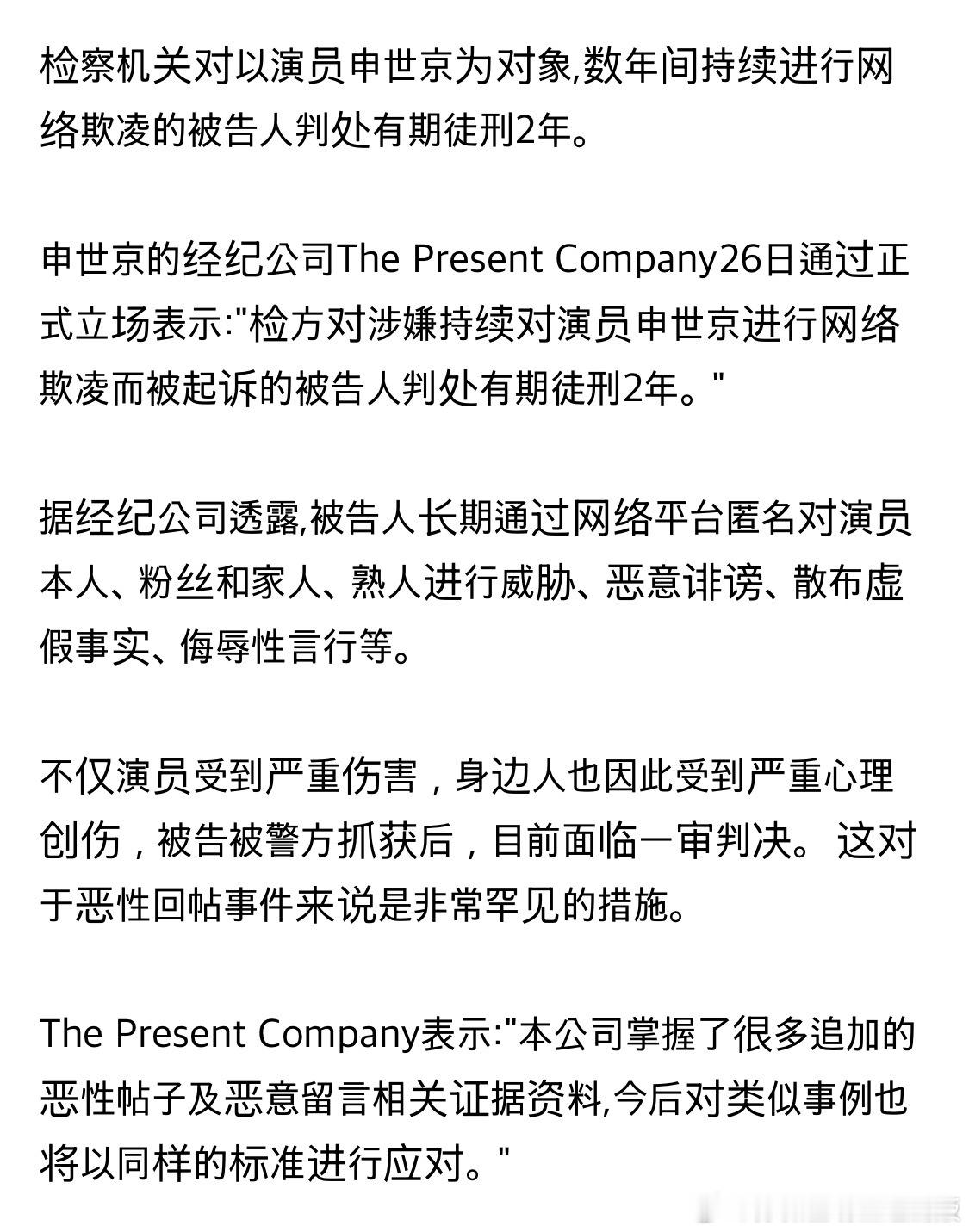 检察机关对以演员申世京为对象,数年间持续进行网络欺凌的被告人判处有期徒刑2年。

申世京的经纪公司The Present Company26日通过正式立场表示:"检方对涉嫌持续对演员申世京进行网络欺凌而被起诉的被告人判处有期徒刑2年。"

据经纪公司透露,被告人长期通过网络平台匿名对演员本人、粉丝和家人、熟人进行威胁、恶意诽谤、散布虚假事实、侮辱性言行等。

不仅演员受到严重伤害，身边人也因此受到严重心理创伤，被告被警方抓获后，目前面临一审判决。这对于恶性回帖事件来说是非常罕见的措施。

The Present Company表示:"本公司掌握了很多追加的恶性帖子及恶意留言相关证据资料,今后对类似事例也将以同样的标准进行应对。"